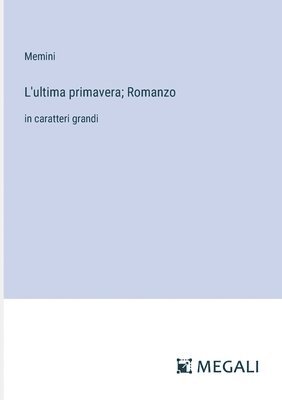 Memini

L'ultima primavera; Romanzo

in caratteri grandi

MEGALI